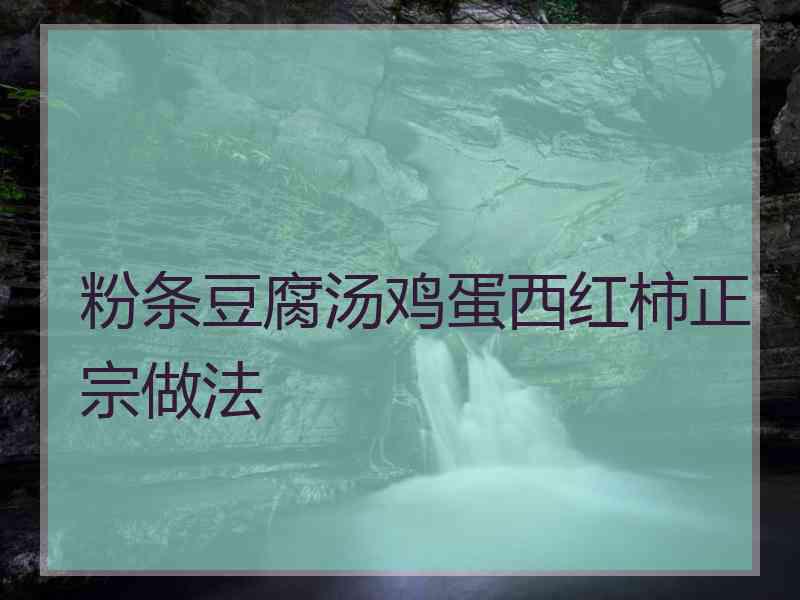 粉条豆腐汤鸡蛋西红柿正宗做法